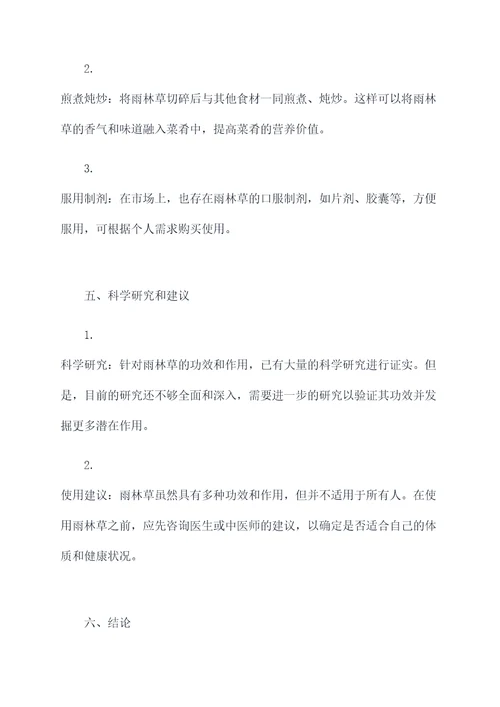 2.

煎煮炖炒：将雨林草切碎后与其他食材一同煎煮、炖炒。这样可以将雨林草的香气和味道融入菜肴中，提高菜肴的营养价值。

3.

服用制剂：在市场上，也存在雨林草的口服制剂，如片剂、胶囊等，方便服用，可根据个人需求购买使用。

五、科学研究和建议

1.

科学研究：针对雨林草的功效和作用，已有大量的科学研究进行证实。但是，目前的研究还不够全面和深入，需要进一步的研究以验证其功效并发掘更多潜在作用。

2.

使用建议：雨林草虽然具有多种功效和作用，但并不适用于所有人。在使用雨林草之前，应先咨询医生或中医师的建议，以确定是否适合自己的体质和健康状况。

六、结论